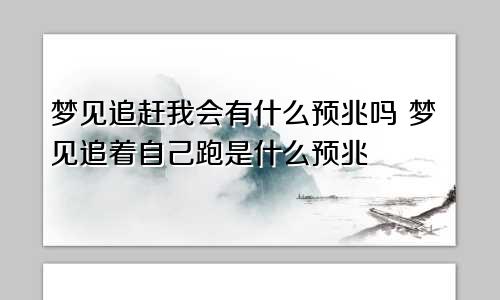 梦见追赶我会有什么预兆吗 梦见追着自己跑是什么预兆